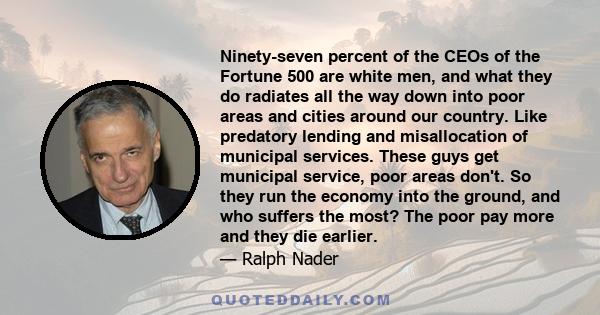 Ninety-seven percent of the CEOs of the Fortune 500 are white men, and what they do radiates all the way down into poor areas and cities around our country. Like predatory lending and misallocation of municipal services. These guys get municipal service, poor areas don't. So they run the economy into the ground, and who suffers the most? The poor pay more and they die earlier.

— Ralph Nader

QUOTEDDAILY.COM